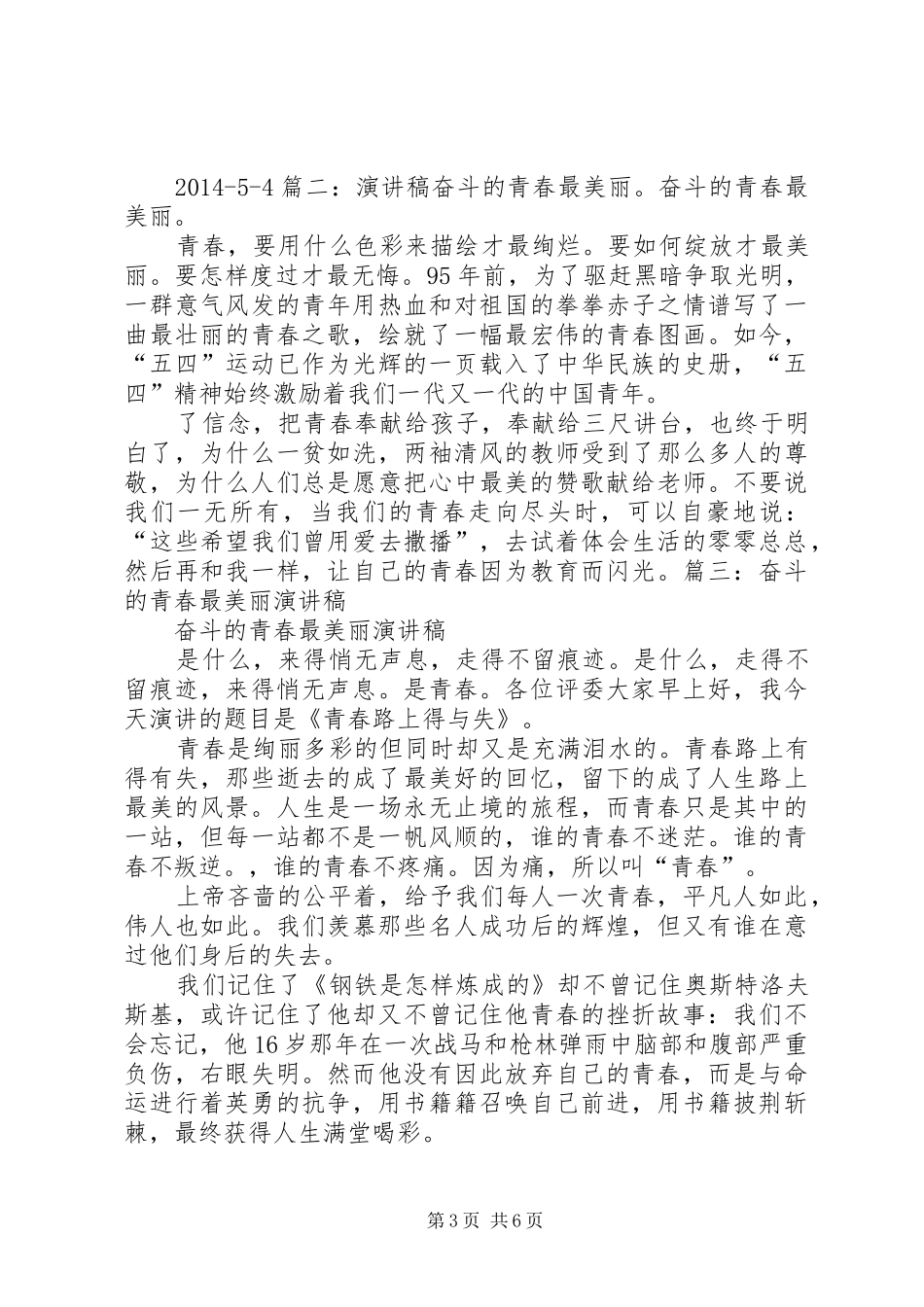 2014-5-4 篇二：演讲稿奋斗的青春最美丽。奋斗的青春最美丽。

青春，要用什么色彩来描绘才最绚烂。要如何绽放才最美丽。要怎样度过才最无悔。95 年前，为了驱赶黑暗争取光明，一群意气风发的青年用热血和对祖国的拳拳赤子之情谱写了一曲最壮丽的青春之歌，绘就了一幅最宏伟的青春图画。如今，“五四”运动已作为光辉的一页载入了中华民族的史册，“五四”精神始终激励着我们一代又一代的中国青年。

了信念，把青春奉献给孩子，奉献给三尺讲台，也终于明白了，为什么一贫如洗，两袖清风的教师受到了那么多人的尊敬，为什么人们总是愿意把心中最美的赞歌献给老师。不要说我们一无所有，当我们的青春走向尽头时，可以自豪地说：“这些希望我们曾用爱去撒播”，去试着体会生活的零零总总，然后再和我一样，让自己的青春因为教育而闪光。篇三：奋斗的青春最美丽演讲稿

奋斗的青春最美丽演讲稿

是什么，来得悄无声息，走得不留痕迹。是什么，走得不留痕迹，来得悄无声息。是青春。各位评委大家早上好，我今天演讲的题目是《青春路上得与失》。

青春是绚丽多彩的但同时却又是充满泪水的。青春路上有得有失，那些逝去的成了最美好的回忆，留下的成了人生路上最美的风景。人生是一场永无止境的旅程，而青春只是其中的一站，但每一站都不是一帆风顺的，谁的青春不迷茫。谁的青春不叛逆。，谁的青春不疼痛。因为痛，所以叫“青春”。

上帝吝啬的公平着，给予我们每人一次青春，平凡人如此，伟人也如此。我们羡慕那些名人成功后的辉煌，但又有谁在意过他们身后的失去。

我们记住了《钢铁是怎样炼成的》却不曾记住奥斯特洛夫斯基，或许记住了他却又不曾记住他青春的挫折故事：我们不会忘记，他 16 岁那年在一次战马和枪林弹雨中脑部和腹部严重负伤，右眼失明。然而他没有因此放弃自己的青春，而是与命运进行着英勇的抗争，用书籍籍召唤自己前进，用书籍披荆斩棘，最终获得人生满堂喝彩。

第 3 页 共 6 页